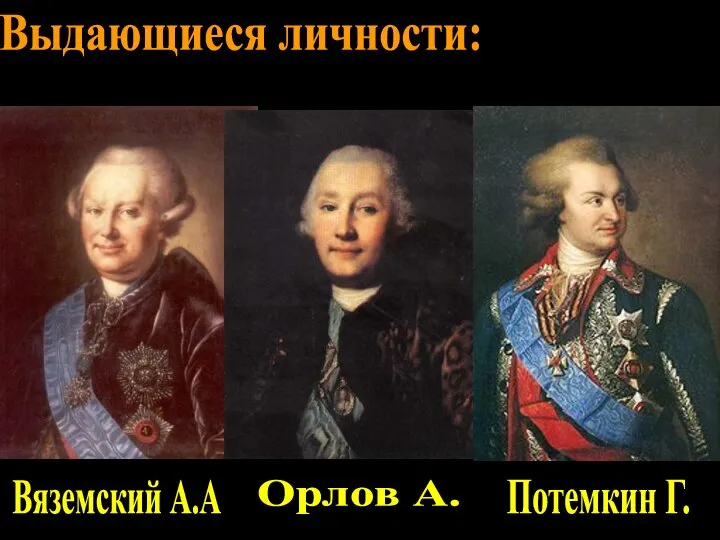 Выдающиеся личности:

Вяземский А.А

Орлов А.

Потемкин Г.